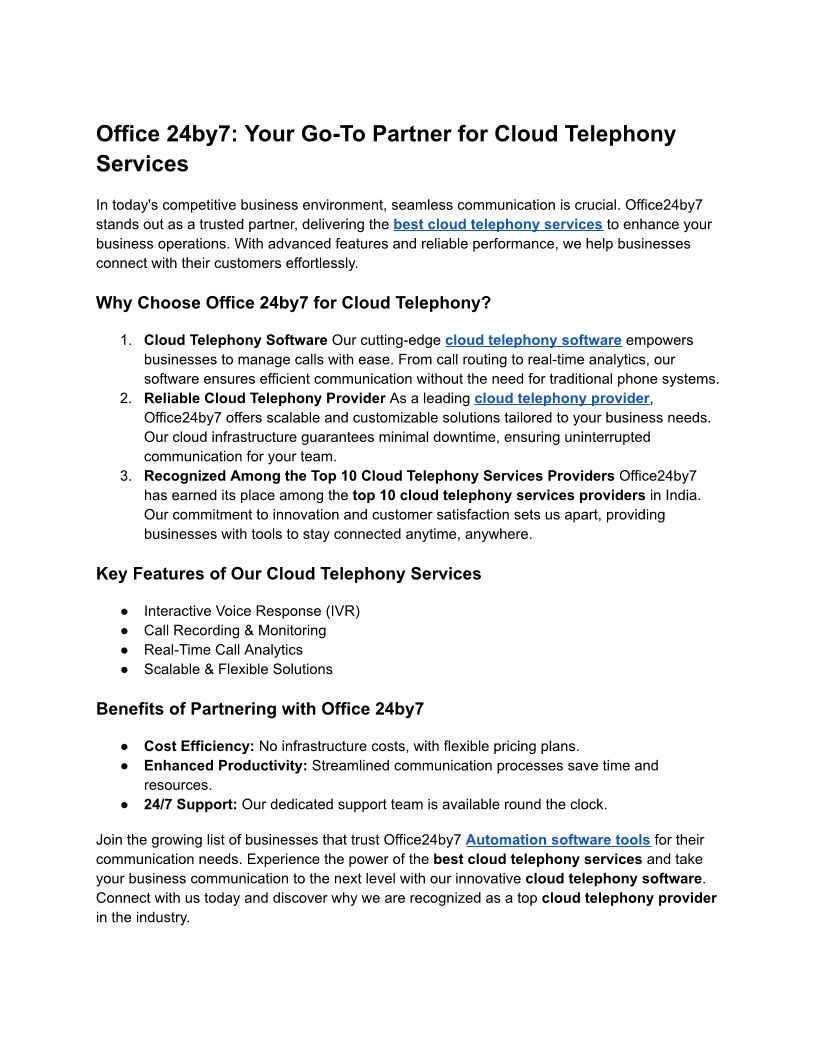 Office 24by7: Your Go-To Partner for Cloud Telephony Services

In today's competitive business environment, seamless communication is crucial. Office24by7 stands out as a trusted partner, delivering the best cloud telephony services to enhance your business operations. With advanced features and reliable performance, we help businesses connect with their customers effortlessly.

Why Choose Office 24by7 for Cloud Telephony?

1. Cloud Telephony Software Our cutting-edge cloud telephony software empowers businesses to manage calls with ease. From call routing to real-time analytics, our software ensures efficient communication without the need for traditional phone systems.
2. Reliable Cloud Telephony Provider As a leading cloud telephony provider, Office24by7 offers scalable and customizable solutions tailored to your business needs. Our cloud infrastructure guarantees minimal downtime, ensuring uninterrupted communication for your team.
3. Recognized Among the Top 10 Cloud Telephony Services Providers Office24by7 has earned its place among the top 10 cloud telephony services providers in India. Our commitment to innovation and customer satisfaction sets us apart, providing businesses with tools to stay connected anytime, anywhere.

Key Features of Our Cloud Telephony Services

● Interactive Voice Response (IVR)
● Call Recording & Monitoring
● Real-Time Call Analytics
● Scalable & Flexible Solutions

Benefits of Partnering with Office 24by7

● Cost Efficiency: No infrastructure costs, with flexible pricing plans.
● Enhanced Productivity: Streamlined communication processes save time and resources.
● 24/7 Support: Our dedicated support team is available round the clock.

Join the growing list of businesses that trust Office24by7 Automation software tools for their communication needs. Experience the power of the best cloud telephony services and take your business communication to the next level with our innovative cloud telephony software. Connect with us today and discover why we are recognized as a top cloud telephony provider in the industry.